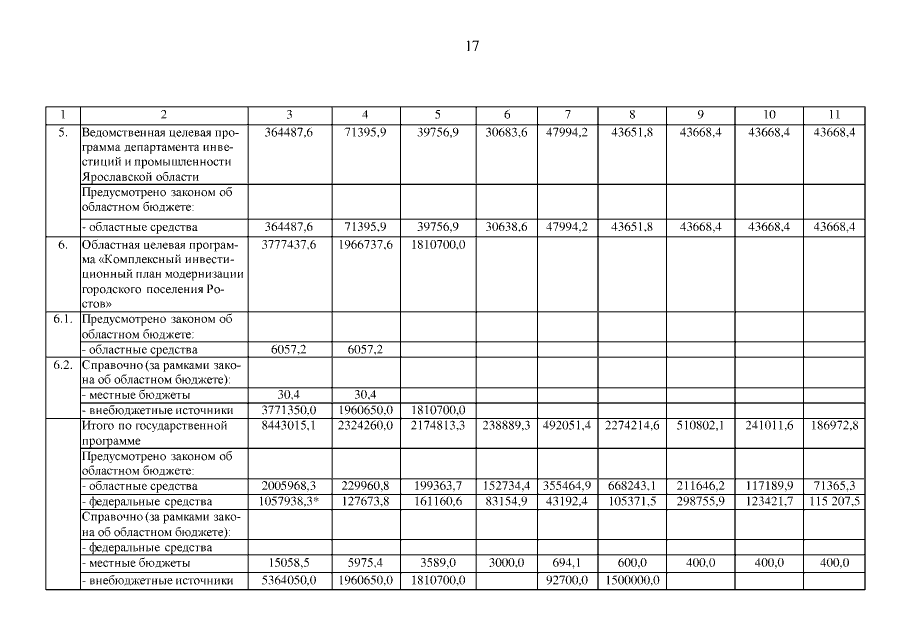 17

| 1 | 2 | 3 | 4 | 5 | 6 | 7 | 8 | 9 | 10 | 11 |
|---|---|---|---|---|---|---|---|---|---|---|
| 5. | Ведомственная целевая программа департамента инвестиций и промышленности Ярославской области | 364487,6 | 71395,9 | 39756,9 | 30683,6 | 47994,2 | 43651,8 | 43668,4 | 43668,4 | 43668,4 |
| | Предусмотрено законом об областном бюджете: | | | | | | | | | |
| | - областные средства | 364487,6 | 71395,9 | 39756,9 | 30638,6 | 47994,2 | 43651,8 | 43668,4 | 43668,4 | 43668,4 |
| 6. | Областная целевая программа «Комплексный инвестиционный план модернизации городского поселения Ростов» | 3777437,6 | 1966737,6 | 1810700,0 | | | | | | |
| 6.1. | Предусмотрено законом об областном бюджете: | | | | | | | | | |
| | - областные средства | 6057,2 | 6057,2 | | | | | | | |
| 6.2. | Справочно (за рамками закона об областном бюджете): | | | | | | | | | |
| | - местные бюджеты | 30,4 | 30,4 | | | | | | | |
| | - внебюджетные источники | 3771350,0 | 1960650,0 | 1810700,0 | | | | | | |
| | Итого по государственной программе | 8443015,1 | 2324260,0 | 2174813,3 | 238889,3 | 492051,4 | 2274214,6 | 510802,1 | 241011,6 | 186972,8 |
| | Предусмотрено законом об областном бюджете: | | | | | | | | | |
| | - областные средства | 2005968,3 | 229960,8 | 199363,7 | 152734,4 | 355464,9 | 668243,1 | 211646,2 | 117189,9 | 71365,3 |
| | - федеральные средства | 1057938,3* | 127673,8 | 161160,6 | 83154,9 | 43192,4 | 105371,5 | 298755,9 | 123421,7 | 115 207,5 |
| | Справочно (за рамками закона об областном бюджете): | | | | | | | | | |
| | - федеральные средства | | | | | | | | | |
| | - местные бюджеты | 15058,5 | 5975,4 | 3589,0 | 3000,0 | 694,1 | 600,0 | 400,0 | 400,0 | 400,0 |
| | - внебюджетные источники | 5364050,0 | 1960650,0 | 1810700,0 | | 92700,0 | 1500000,0 | | | |